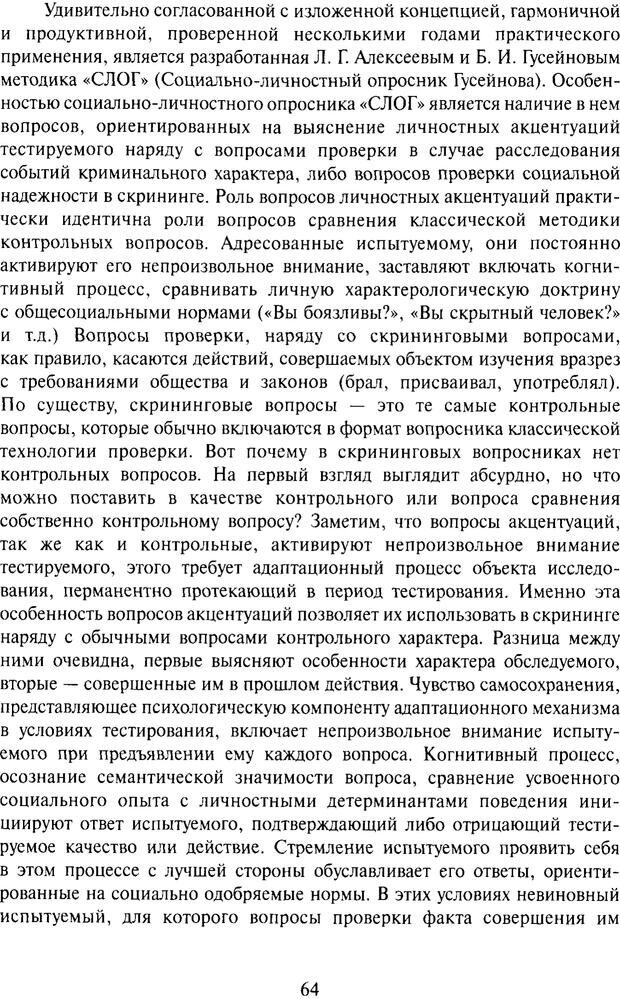 Удивительно согласованной с изложенной концепцией, гармоничной и продуктивной, проверенной несколькими годами практического применения, является разработанная Л. Г. Алексеевым и Б. И. Гусейновым методика «СЛОГ» (Социально-личностный опросник Гусейнова). Особенностью социально-личностного опросника «СЛОГ» является наличие в нем вопросов, ориентированных на выяснение личностных акцентуаций тестируемого наряду с вопросами проверки в случае расследования событий криминального характера, либо вопросов проверки социальной надежности в скрининге. Роль вопросов личностных акцентуаций практически идентична роли вопросов сравнения классической методики контрольных вопросов. Адресованные испытуемому, они постоянно активируют его непроизвольное внимание, заставляют включать когнитивный процесс, сравнивать личную характерологическую доктрину с общесоциальными нормами («Вы боязливы?», «Вы скрытный человек?» и т.д.) Вопросы проверки, наряду со скрининговыми вопросами, как правило, касаются действий, совершаемых объектом изучения вразрез с требованиями общества и законов (брал, присваивал, употреблял). По существу, скрининговые вопросы — это те самые контрольные вопросы, которые обычно включаются в формат вопросника классической технологии проверки. Вот почему в скрининговых вопросниках нет контрольных вопросов. На первый взгляд выглядит абсурдно, но что можно поставить в качестве контрольного или вопроса сравнения собственно контрольному вопросу? Заметим, что вопросы акцентуаций, так же как и контрольные, активируют непроизвольное внимание тестируемого, этого требует адаптационный процесс объекта исследования, перманентно протекающий в период тестирования. Именно эта особенность вопросов акцентуаций позволяет их использовать в скрининге наряду с обычными вопросами контрольного характера. Разница между ними очевидна, первые выясняют особенности характера обследуемого, вторые — совершенные им в прошлом действия. Чувство самосохранения, представляющее психологическую компоненту адаптационного механизма в условиях тестирования, включает непроизвольное внимание испытуемого при предъявлении ему каждого вопроса. Когнитивный процесс, осознание семантической значимости вопроса, сравнение усвоенного социального опыта с личностными детерминантами поведения инициируют ответ испытуемого, подтверждающий либо отрицающий тестируемое качество или действие. Стремление испытуемого проявить себя в этом процессе с лучшей стороны обуславливает его ответы, ориентированные на социально одобряемые нормы. В этих условиях невиновный испытуемый, для которого вопросы проверки факта совершения им

64